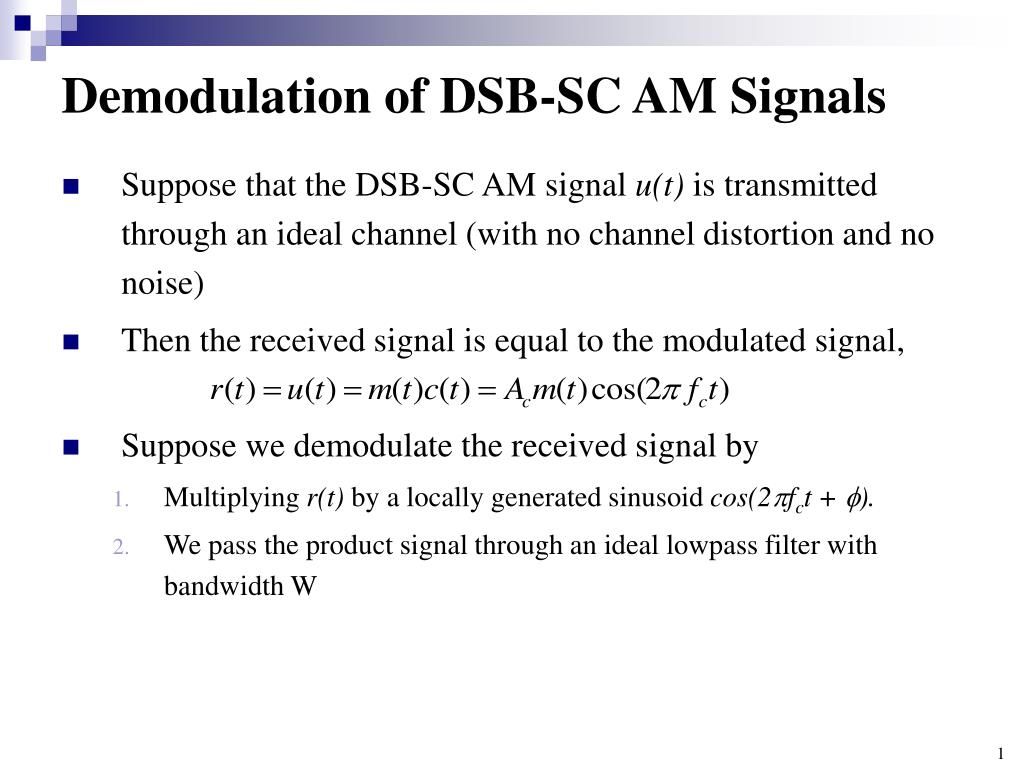 Demodulation of DSB-SC AM Signals

Suppose that the DSB-SC AM signal $u(t)$ is transmitted through an ideal channel (with no channel distortion and no noise)

Then the received signal is equal to the modulated signal,
$r(t) = u(t) = m(t)c(t) = A_c m(t)\cos(2\pi f_c t)$

Suppose we demodulate the received signal by

1. Multiplying $r(t)$ by a locally generated sinusoid $cos(2\pi f_c t + \phi)$.
2. We pass the product signal through an ideal lowpass filter with bandwidth W

1